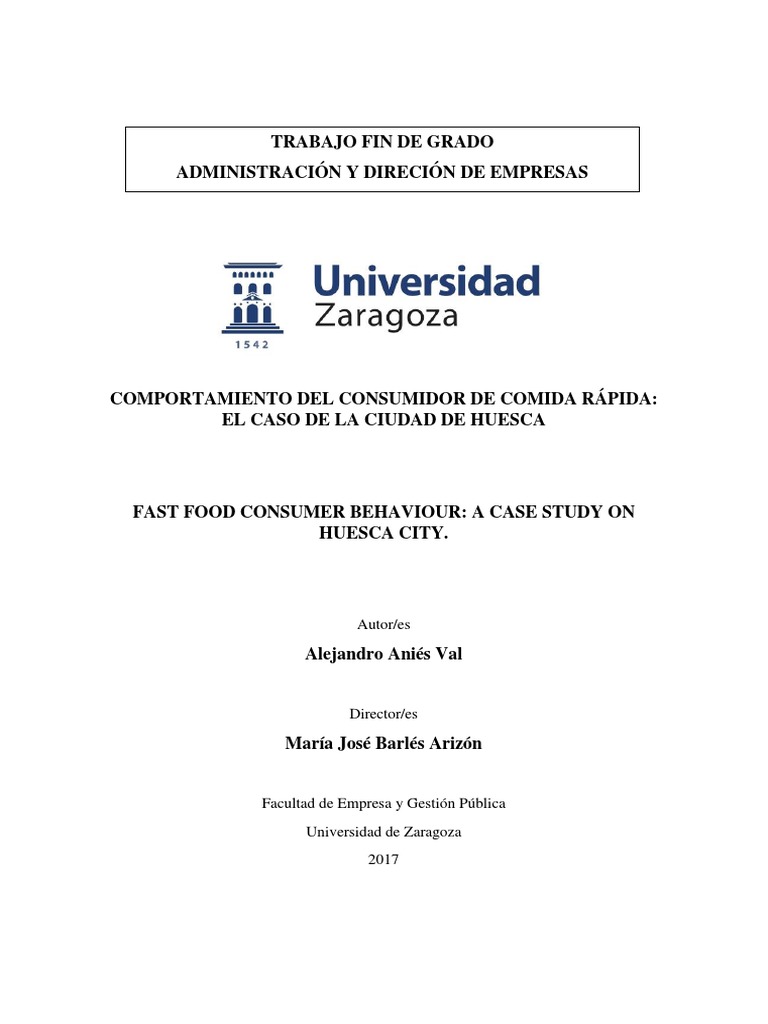 TRABAJO FIN DE GRADO
ADMINISTRACIÓN Y DIRECIÓN DE EMPRESAS

Universidad Zaragoza
1542

COMPORTAMIENTO DEL CONSUMIDOR DE COMIDA RÁPIDA: EL CASO DE LA CIUDAD DE HUESCA

FAST FOOD CONSUMER BEHAVIOUR: A CASE STUDY ON HUESCA CITY.

Autor/es

Alejandro Aniés Val

Director/es

María José Barlés Arizón

Facultad de Empresa y Gestión Pública

Universidad de Zaragoza

2017